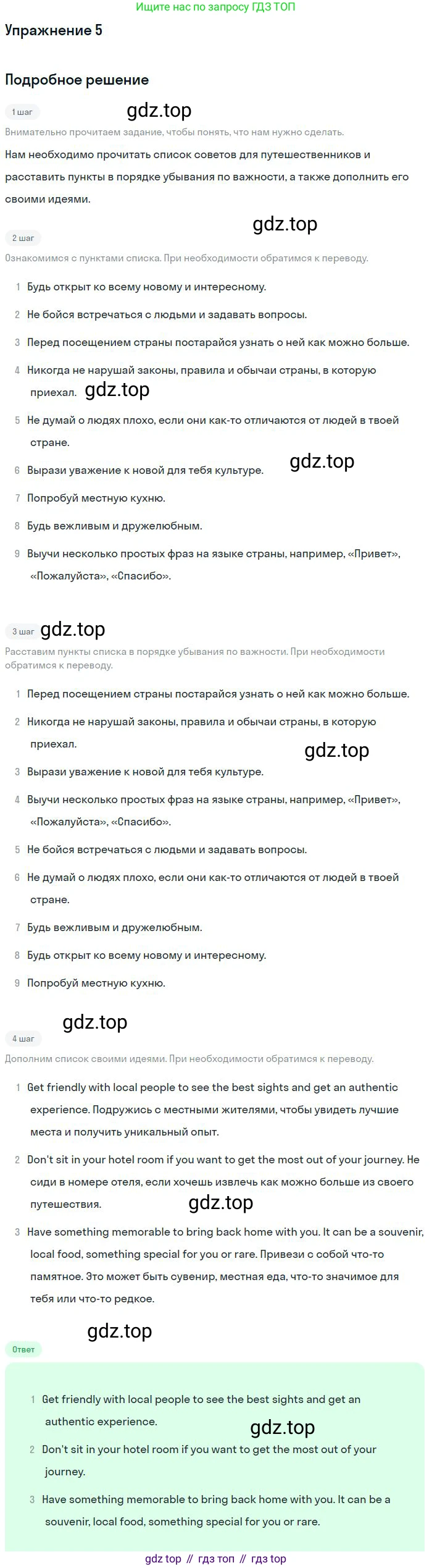 Ищите нас по запросу ГДЗ ТОП

Упражнение 5

Подробное решение

1 шаг

gdz.top

Внимательно прочитаем задание, чтобы понять, что нам нужно сделать.

Нам необходимо прочитать список советов для путешественников и расставить пункты в порядке убывания по важности, а также дополнить его своими идеями.

gdz.top

2 шаг

Ознакомимся с пунктами списка. При необходимости обратимся к переводу.

1 Будь открыт ко всему новому и интересному.

2 Не бойся встречаться с людьми и задавать вопросы.

3 Перед посещением страны постарайся узнать о ней как можно больше.

4 Никогда не нарушай законы, правила и обычаи страны, в которую приехал.

gdz.top

5 Не думай о людях плохо, если они как-то отличаются от людей в твоей стране.

gdz.top

6 Вырази уважение к новой для тебя культуре.

7 Попробуй местную кухню.

8 Будь вежливым и дружелюбным.

9 Выучи несколько простых фраз на языке страны, например, «Привет», «Пожалуйста», «Спасибо».

3 шаг

gdz.top

Расставим пункты списка в порядке убывания по важности. При необходимости обратимся к переводу.

1 Перед посещением страны постарайся узнать о ней как можно больше.

2 Никогда не нарушай законы, правила и обычаи страны, в которую приехал.

gdz.top

3 Вырази уважение к новой для тебя культуре.

4 Выучи несколько простых фраз на языке страны, например, «Привет», «Пожалуйста», «Спасибо».

5 Не бойся встречаться с людьми и задавать вопросы.

6 Не думай о людях плохо, если они как-то отличаются от людей в твоей стране.

7 Будь вежливым и дружелюбным.

8 Будь открыт ко всему новому и интересному.

9 Попробуй местную кухню.

gdz.top

4 шаг

Дополним список своими идеями. При необходимости обратимся к переводу.

1 Get friendly with local people to see the best sights and get an authentic experience. Подружись с местными жителями, чтобы увидеть лучшие места и получить уникальный опыт.

2 Don't sit in your hotel room if you want to get the most out of your journey. Не сиди в номере отеля, если хочешь извлечь как можно больше из своего путешествия.

gdz.top

3 Have something memorable to bring back home with you. It can be a souvenir, local food, something special for you or rare. Привези с собой что-то памятное. Это может быть сувенир, местная еда, что-то значимое для тебя или что-то редкое.

gdz.top

Ответ

1 Get friendly with local people to see the best sights and get an authentic experience.

gdz.top

2 Don't sit in your hotel room if you want to get the most out of your journey.

3 Have something memorable to bring back home with you. It can be a souvenir, local food, something special for you or rare.

gdz top // гдз топ // гдз top